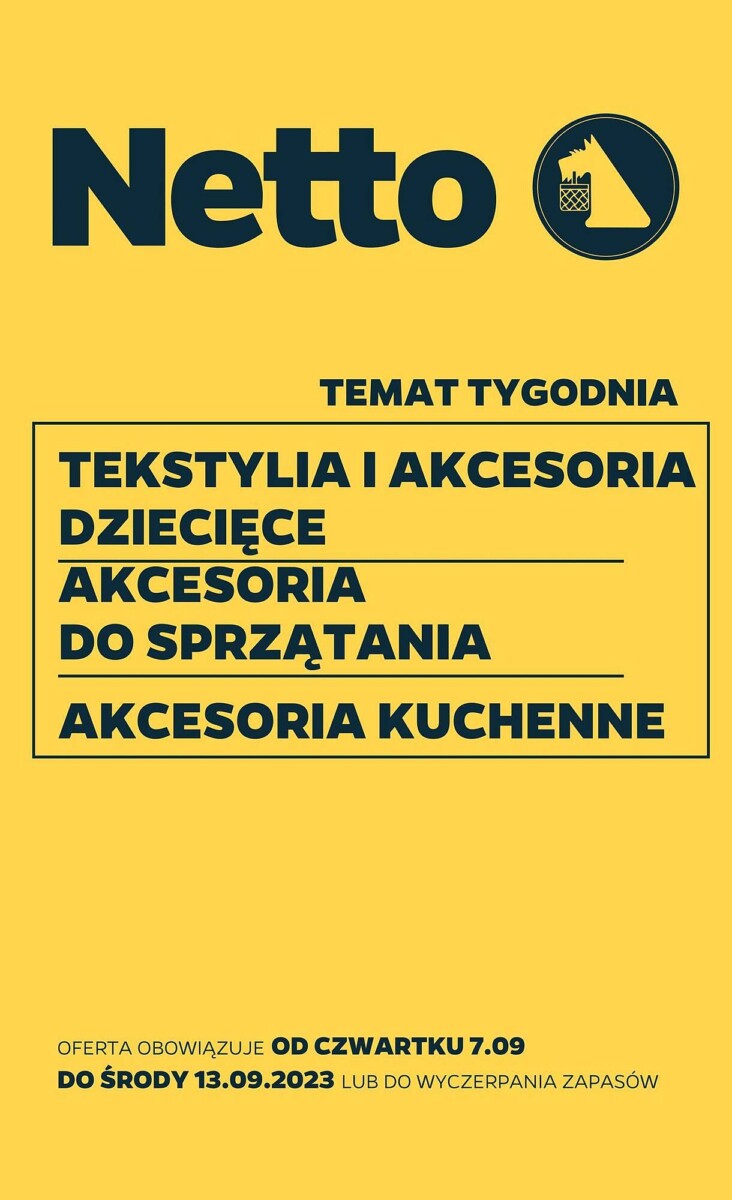 Netto

TEMAT TYGODNIA

TEKSTYLIA I AKCESORIA DZIECIĘCE

AKCESORIA DO SPRZĄTANIA

AKCESORIA KUCHENNE

OFERTA OBOWIĄZUJE OD CZWARTKU 7.09 DO ŚRODY 13.09.2023 LUB DO WYCZERPANIA ZAPASÓW